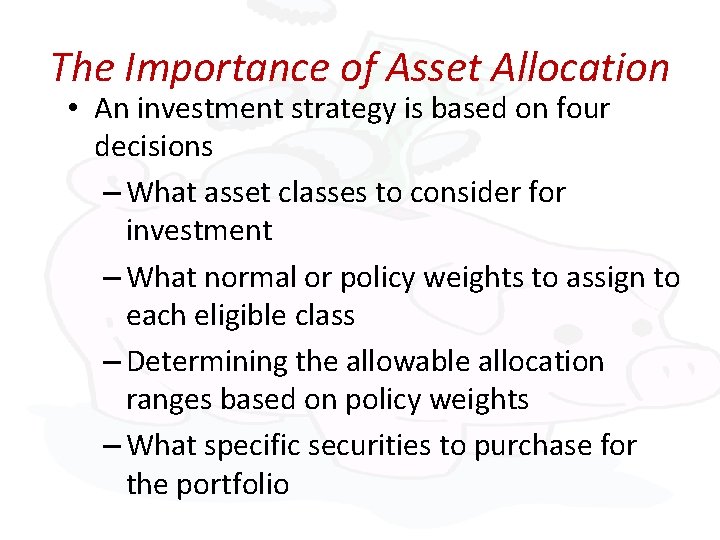 The Importance of Asset Allocation

• An investment strategy is based on four decisions

– What asset classes to consider for investment

– What normal or policy weights to assign to each eligible class

– Determining the allowable allocation ranges based on policy weights

– What specific securities to purchase for the portfolio